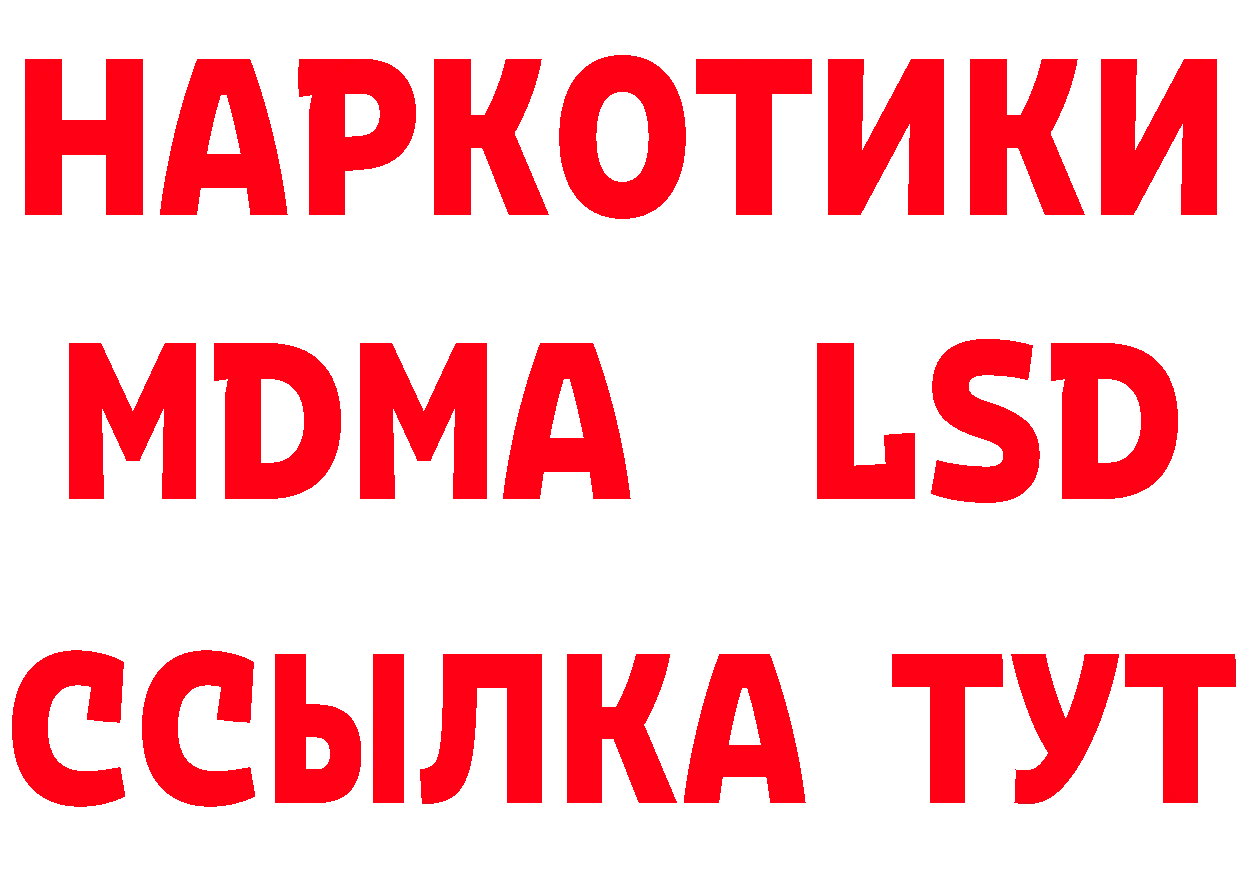 НАРКОТИКИ
MDMA LSD
ССЫЛКА ТУТ